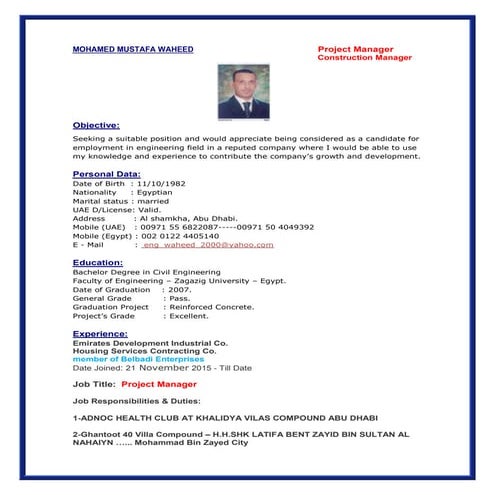 MOHAMED MUSTAFA WAHEED

Project Manager
Construction Manager

Objective:

Seeking a suitable position and would appreciate being considered as a candidate for employment in engineering field in a reputed company where I would be able to use my knowledge and experience to contribute the company's growth and development.

Personal Data:

Date of Birth : 11/10/1982
Nationality : Egyptian
Marital status : married
UAE D/License: Valid.
Address : Al shamkha, Abu Dhabi.
Mobile (UAE) : 00971 55 6822087-----00971 50 4049392
Mobile (Egypt) : 002 0122 4405140
E - Mail : eng_waheed_2000@yahoo.com

Education:

Bachelor Degree in Civil Engineering
Faculty of Engineering – Zagazig University – Egypt.
Date of Graduation : 2007.
General Grade : Pass.
Graduation Project : Reinforced Concrete.
Project's Grade : Excellent.

Experience:

Emirates Development Industrial Co.
Housing Services Contracting Co.
member of Belbadi Enterprises
Date Joined: 21 November 2015 - Till Date

Job Title: Project Manager

Job Responsibilities & Duties:

1-ADNOC HEALTH CLUB AT KHALIDYA VILAS COMPOUND ABU DHABI

2-Ghantoot 40 Villa Compound – H.H.SHK LATIFA BENT ZAYID BIN SULTAN AL NAHAIYN ...... Mohammad Bin Zayed City